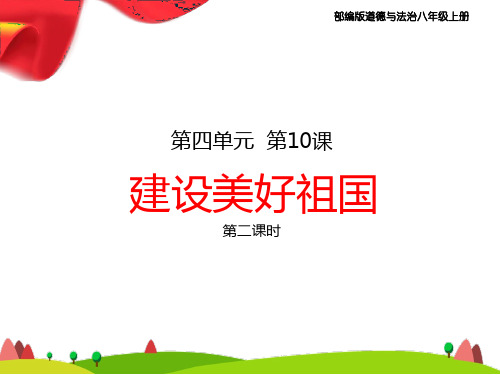 部编版道德与法治八年级上册

第四单元 第10课

建设美好祖国

第二课时